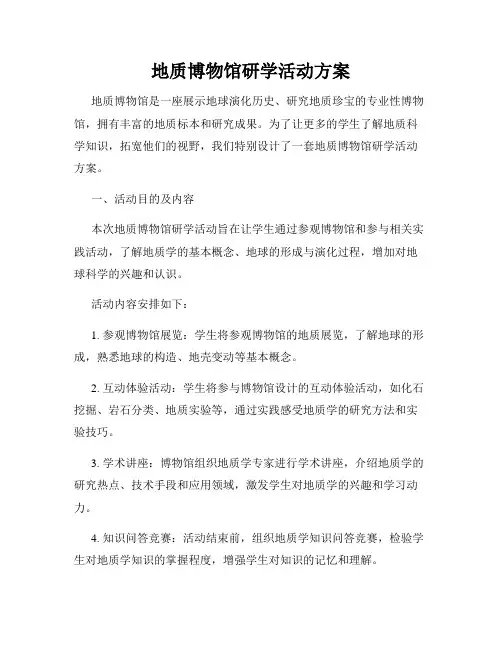 地质博物馆研学活动方案

地质博物馆是一座展示地球演化历史、研究地质珍宝的专业性博物馆，拥有丰富的地质标本和研究成果。为了让更多的学生了解地质科学知识，拓宽他们的视野，我们特别设计了一套地质博物馆研学活动方案。

一、活动目的及内容

本次地质博物馆研学活动旨在让学生通过参观博物馆和参与相关实践活动，了解地质学的基本概念、地球的形成与演化过程，增加对地球科学的兴趣和认识。

活动内容安排如下：

1. 参观博物馆展览：学生将参观博物馆的地质展览，了解地球的形成，熟悉地球的构造、地壳变动等基本概念。

2. 互动体验活动：学生将参与博物馆设计的互动体验活动，如化石挖掘、岩石分类、地质实验等，通过实践感受地质学的研究方法和实验技巧。

3. 学术讲座：博物馆组织地质学专家进行学术讲座，介绍地质学的研究热点、技术手段和应用领域，激发学生对地质学的兴趣和学习动力。

4. 知识问答竞赛：活动结束前，组织地质学知识问答竞赛，检验学生对地质学知识的掌握程度，增强学生对知识的记忆和理解。